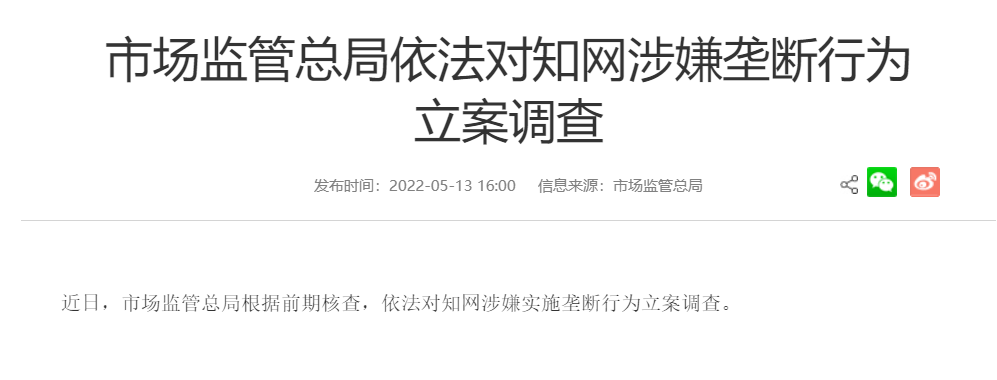 市场监管总局依法对知网涉嫌垄断行为立案调查

发布时间：2022-05-13 16:00　信息来源：市场监管总局

近日，市场监管总局根据前期核查，依法对知网涉嫌实施垄断行为立案调查。